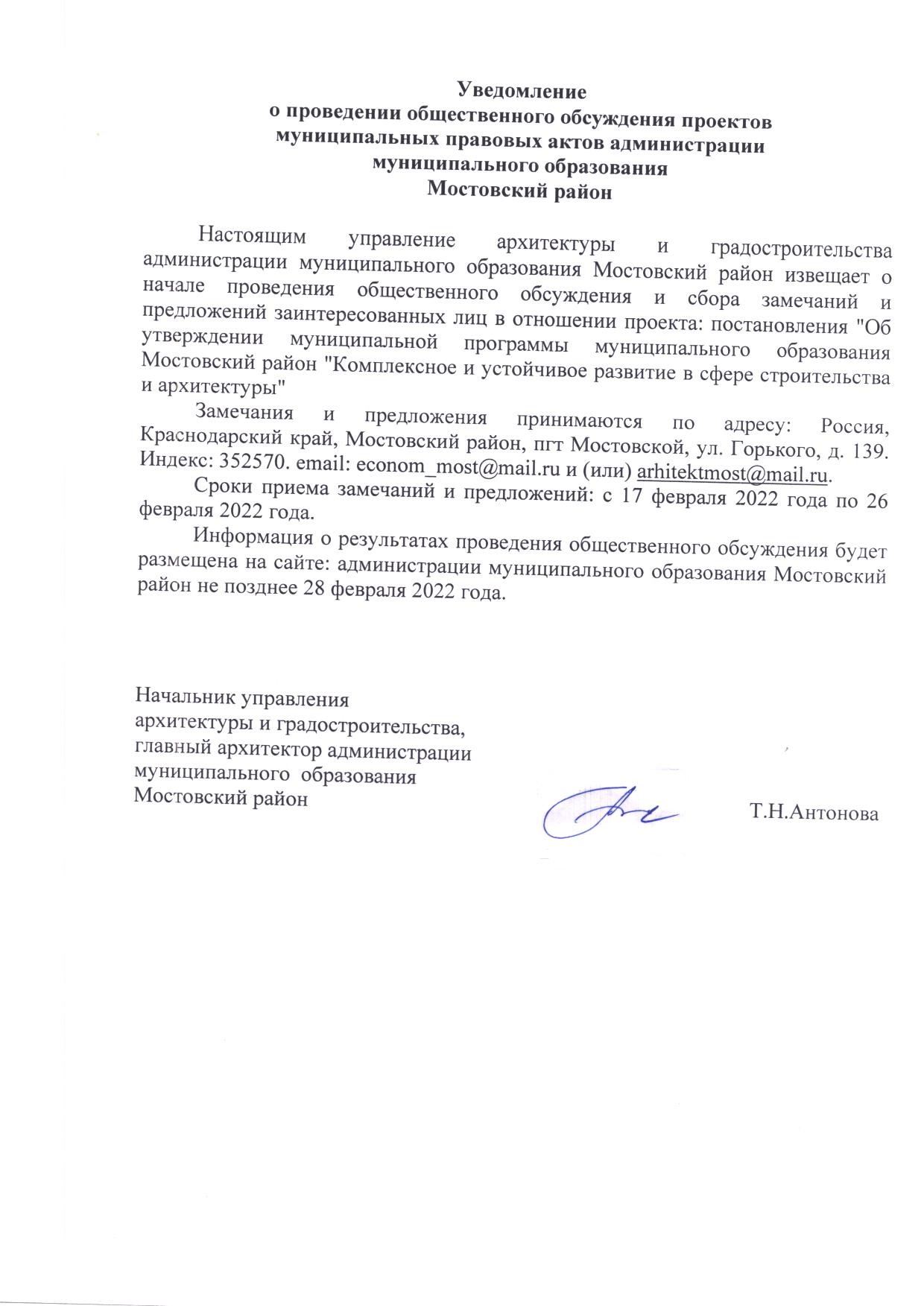 Уведомление
о проведении общественного обсуждения проектов муниципальных правовых актов администрации муниципального образования
Мостовский район

Настоящим управление архитектуры и градостроительства администрации муниципального образования Мостовский район извещает о начале проведения общественного обсуждения и сбора замечаний и предложений заинтересованных лиц в отношении проекта: постановления "Об утверждении муниципальной программы муниципального образования Мостовский район "Комплексное и устойчивое развитие в сфере строительства и архитектуры"

Замечания и предложения принимаются по адресу: Россия, Краснодарский край, Мостовский район, пгт Мостовской, ул. Горького, д. 139. Индекс: 352570. email: econom_most@mail.ru и (или) arhitektmost@mail.ru.

Сроки приема замечаний и предложений: с 17 февраля 2022 года по 26 февраля 2022 года.

Информация о результатах проведения общественного обсуждения будет размещена на сайте: администрации муниципального образования Мостовский район не позднее 28 февраля 2022 года.

Начальник управления
архитектуры и градостроительства,
главный архитектор администрации
муниципального образования
Мостовский район

Т.Н.Антонова